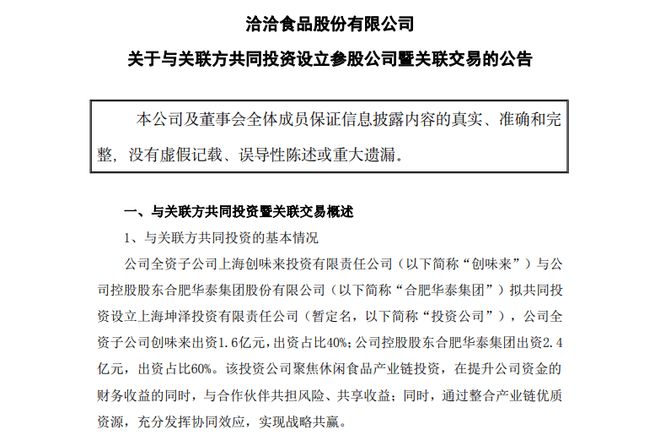 洽洽食品股份有限公司

关于与关联方共同投资设立参股公司暨关联交易的公告

本公司及董事会全体成员保证信息披露内容的真实、准确和完整，没有虚假记载、误导性陈述或重大遗漏。

一、与关联方共同投资暨关联交易概述

1、与关联方共同投资的基本情况

公司全资子公司上海创味来投资有限责任公司（以下简称“创味来”）与公司控股股东合肥华泰集团股份有限公司（以下简称“合肥华泰集团”）拟共同投资设立上海坤泽投资有限责任公司（暂定名，以下简称“投资公司”），公司全资子公司创味来出资1.6亿元，出资占比40%；公司控股股东合肥华泰集团出资2.4亿元，出资占比60%。该投资公司聚焦休闲食品产业链投资，在提升公司资金的财务收益的同时，与合作伙伴共担风险、共享收益；同时，通过整合产业链优质资源，充分发挥协同效应，实现战略共赢。